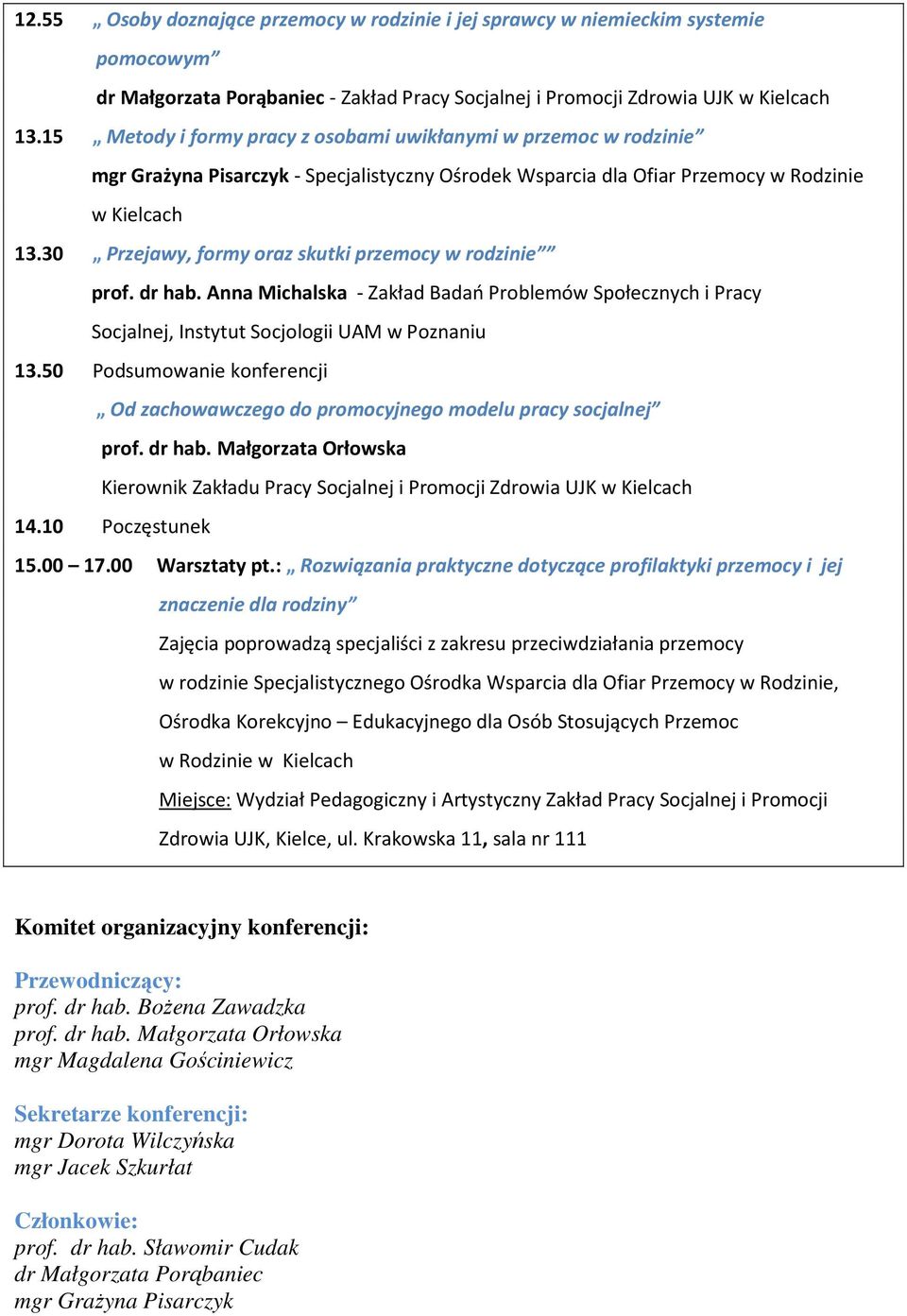 12.55 „ Osoby doznające przemocy w rodzinie i jej sprawcy w niemieckim systemie pomocowym”

dr Małgorzata Porąbaniec - Zakład Pracy Socjalnej i Promocji Zdrowia UJK w Kielcach

13.15 „ Metody i formy pracy z osobami uwikłanymi w przemoc w rodzinie”

mgr Grażyna Pisarczyk - Specjalistyczny Ośrodek Wsparcia dla Ofiar Przemocy w Rodzinie w Kielcach

13.30 „ Przejawy, formy oraz skutki przemocy w rodzinie””

prof. dr hab. Anna Michalska - Zakład Badań Problemów Społecznych i Pracy Socjalnej, Instytut Socjologii UAM w Poznaniu

13.50 Podsumowanie konferencji

„ Od zachowawczego do promocyjnego modelu pracy socjalnej”

prof. dr hab. Małgorzata Orłowska

Kierownik Zakładu Pracy Socjalnej i Promocji Zdrowia UJK w Kielcach

14.10 Poczęstunek

15.00 – 17.00 Warsztaty pt.: „ Rozwiązania praktyczne dotyczące profilaktyki przemocy i jej znaczenie dla rodziny”

Zajęcia poprowadzą specjaliści z zakresu przeciwdziałania przemocy w rodzinie Specjalistycznego Ośrodka Wsparcia dla Ofiar Przemocy w Rodzinie, Ośrodka Korekcyjno – Edukacyjnego dla Osób Stosujących Przemoc w Rodzinie w Kielcach

Miejsce: Wydział Pedagogiczny i Artystyczny Zakład Pracy Socjalnej i Promocji Zdrowia UJK, Kielce, ul. Krakowska 11, sala nr 111

Komitet organizacyjny konferencji:

Przewodniczący:
prof. dr hab. Bożena Zawadzka
prof. dr hab. Małgorzata Orłowska
mgr Magdalena Gościniewicz

Sekretarze konferencji:
mgr Dorota Wilczyńska
mgr Jacek Szkurłat

Członkowie:
prof. dr hab. Sławomir Cudak
dr Małgorzata Porąbaniec
mgr Grażyna Pisarczyk